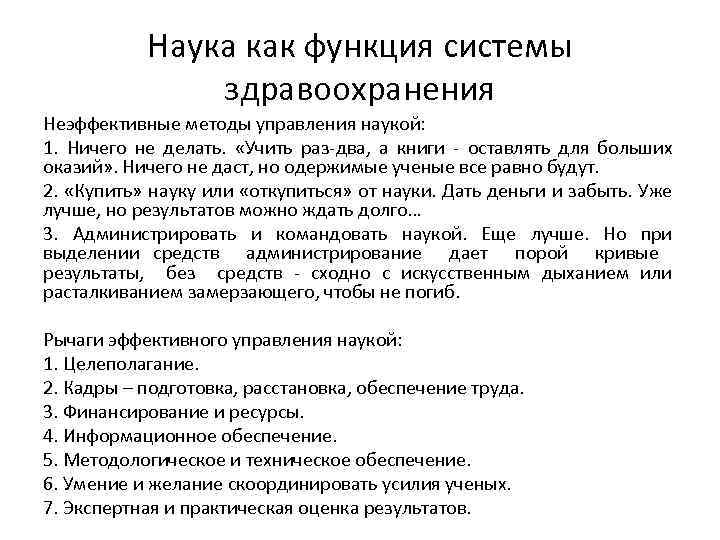 Наука как функция системы здравоохранения

Неэффективные методы управления наукой:

1. Ничего не делать. «Учить раз-два, а книги - оставлять для больших оказий». Ничего не даст, но одержимые ученые все равно будут.

2. «Купить» науку или «откупиться» от науки. Дать деньги и забыть. Уже лучше, но результатов можно ждать долго…

3. Администрировать и командовать наукой. Еще лучше. Но при выделении средств администрирование дает порой кривые результаты, без средств - сходно с искусственным дыханием или расталкиванием замерзающего, чтобы не погиб.

Рычаги эффективного управления наукой:
1. Целеполагание.
2. Кадры – подготовка, расстановка, обеспечение труда.
3. Финансирование и ресурсы.
4. Информационное обеспечение.
5. Методологическое и техническое обеспечение.
6. Умение и желание скоординировать усилия ученых.
7. Экспертная и практическая оценка результатов.